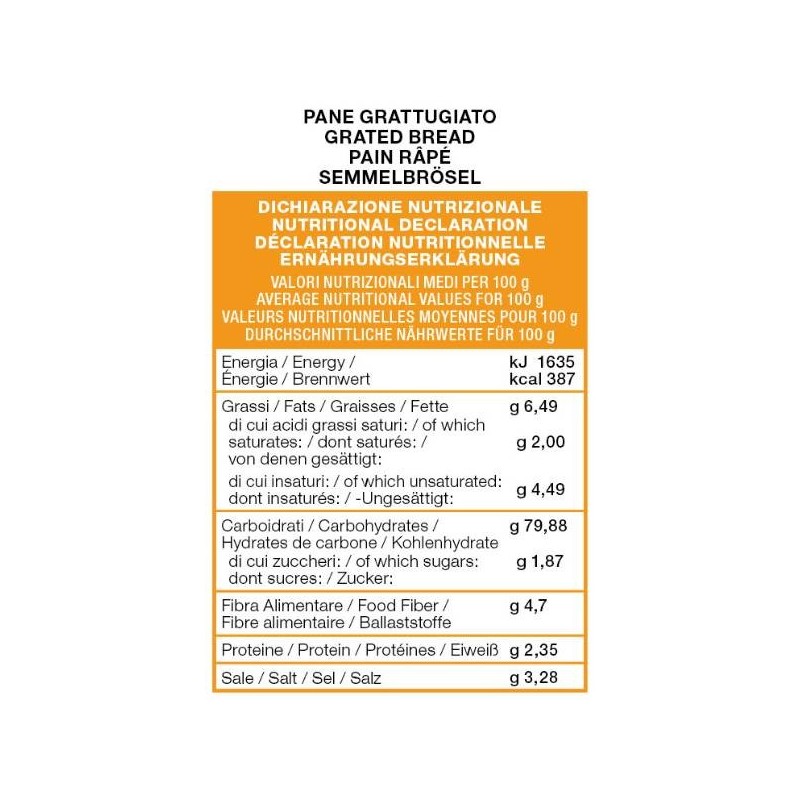 PANE GRATTUGIATO
GRATED BREAD
PAIN RÂPÉ
SEMMELBRÖSEL

DICHIARAZIONE NUTRIZIONALE
NUTRITIONAL DECLARATION
DÉCLARATION NUTRITIONNELLE
ERNÄHRUNGSERKLÄRUNG
VALORI NUTRIZIONALI MEDI PER 100 g
AVERAGE NUTRITIONAL VALUES FOR 100 g
VALEURS NUTRITIONNELLES MOYENNES POUR 100 g
DURCHSCHNITTLICHE NÄHRWERTE FÜR 100 g

| | |
|---|---|
| Energia / Energy / Énergie / Brennwert | kJ 1635 kcal 387 |
| Grassi / Fats / Graisses / Fette | g 6,49 |
| di cui acidi grassi saturi: / of which saturates: / dont saturés: / von denen gesättigt: | g 2,00 |
| di cui insaturi: / of which unsaturated: dont insaturés: / -Ungesättigt: | g 4,49 |
| Carboidrati / Carbohydrates / Hydrates de carbone / Kohlenhydrate | g 79,88 |
| di cui zuccheri: / of which sugars: dont sucres: / Zucker: | g 1,87 |
| Fibra Alimentare / Food Fiber / Fibre alimentaire / Ballaststoffe | g 4,7 |
| Proteine / Protein / Protéines / Eiweiß | g 2,35 |
| Sale / Salt / Sel / Salz | g 3,28 |